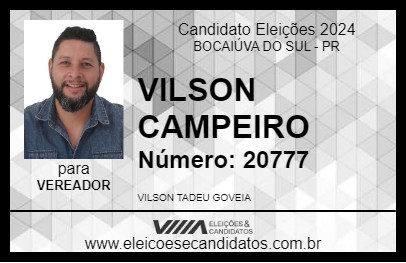 Candidato Eleições 2024
BOCAIÚVA DO SUL - PR

VILSON CAMPEIRO

Número: 20777

para
VEREADOR

VILSON TADEU GOVEIA

VIIIA ELEIÇÕES & CANDIDATOS

www.eleicoesecandidatos.com.br